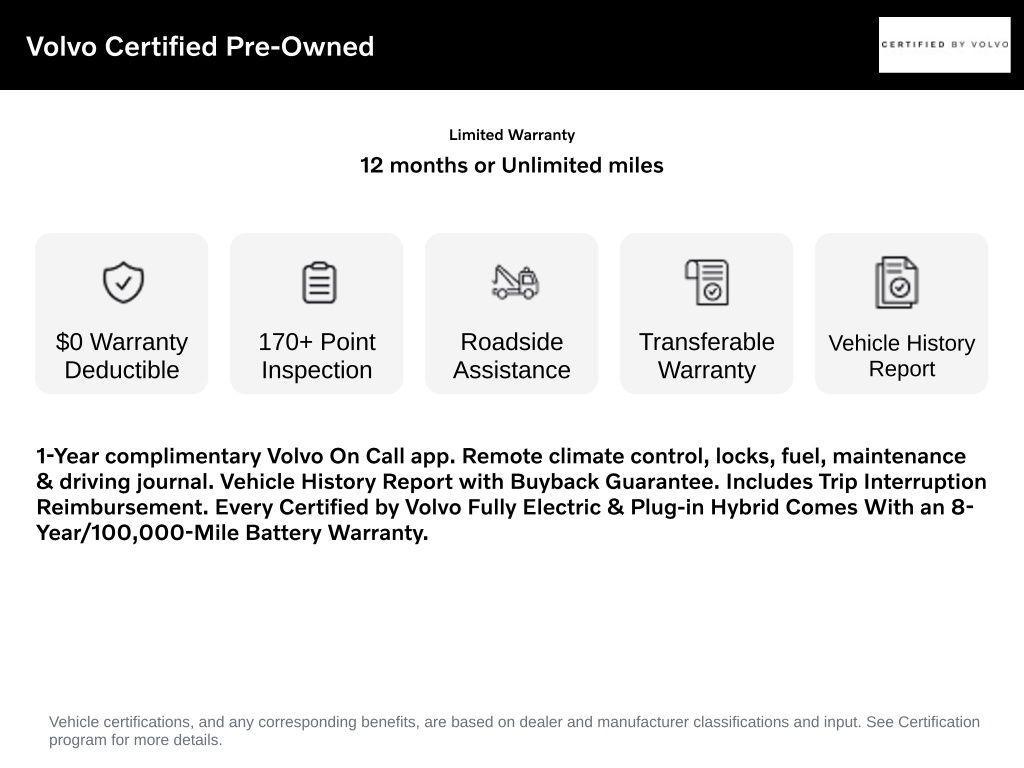 Volvo Certified Pre-Owned

CERTIFIED BY VOLVO

Limited Warranty

12 months or Unlimited miles

$0 Warranty Deductible

170+ Point Inspection

Roadside Assistance

Transferable Warranty

Vehicle History Report

1-Year complimentary Volvo On Call app. Remote climate control, locks, fuel, maintenance & driving journal. Vehicle History Report with Buyback Guarantee. Includes Trip Interruption Reimbursement. Every Certified by Volvo Fully Electric & Plug-in Hybrid Comes With an 8-Year/100,000-Mile Battery Warranty.

Vehicle certifications, and any corresponding benefits, are based on dealer and manufacturer classifications and input. See Certification program for more details.